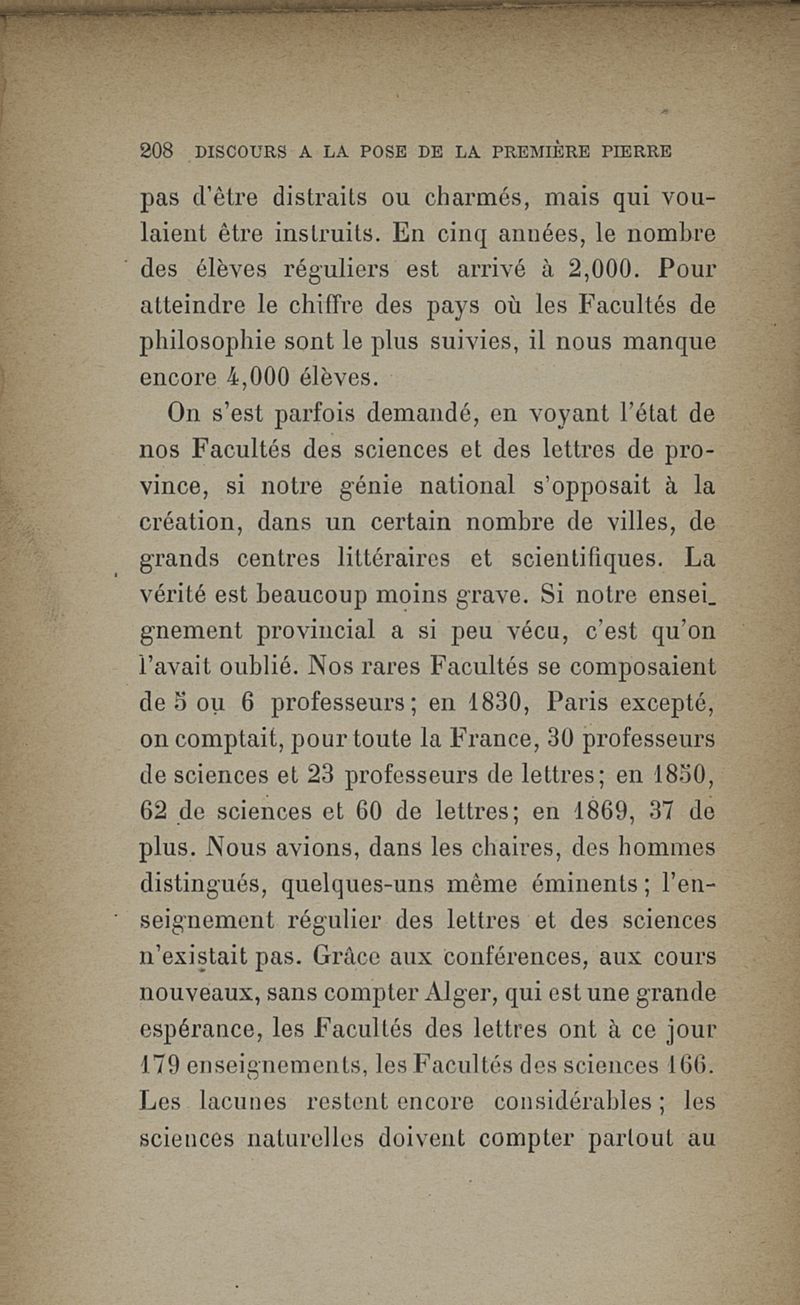 208 DISCOURS A LA POSE DE LA PREMIÈRE PIERRE

pas d'être distraits ou charmés, mais qui voulaient être instruits. En cinq années, le nombre des élèves réguliers est arrivé à 2,000. Pour atteindre le chiffre des pays où les Facultés de philosophie sont le plus suivies, il nous manque encore 4,000 élèves.

On s'est parfois demandé, en voyant l'état de nos Facultés des sciences et des lettres de province, si notre génie national s'opposait à la création, dans un certain nombre de villes, de grands centres littéraires et scientifiques. La vérité est beaucoup moins grave. Si notre enseignement provincial a si peu vécu, c'est qu'on l'avait oublié. Nos rares Facultés se composaient de 5 ou 6 professeurs; en 1830, Paris excepté, on comptait, pour toute la France, 30 professeurs de sciences et 23 professeurs de lettres; en 1850, 62 de sciences et 60 de lettres; en 1869, 37 de plus. Nous avions, dans les chaires, des hommes distingués, quelques-uns même éminents; l'enseignement régulier des lettres et des sciences n'existait pas. Grâce aux conférences, aux cours nouveaux, sans compter Alger, qui est une grande espérance, les Facultés des lettres ont à ce jour 179 enseignements, les Facultés des sciences 166. Les lacunes restent encore considérables; les sciences naturelles doivent compter partout au